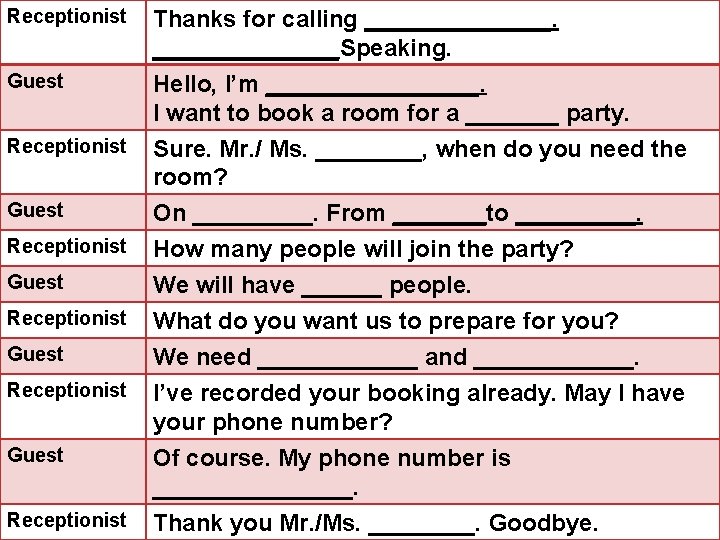 | Receptionist | Thanks for calling ____. ____Speaking. |
|---|---|
| Guest | Hello, I'm ____. I want to book a room for a ____ party. |
| Receptionist | Sure. Mr./ Ms. ____, when do you need the room? |
| Guest | On ____. From ____to ____. |
| Receptionist | How many people will join the party? |
| Guest | We will have ____ people. |
| Receptionist | What do you want us to prepare for you? |
| Guest | We need ____ and ____. |
| Receptionist | I've recorded your booking already. May I have your phone number? |
| Guest | Of course. My phone number is ____. |
| Receptionist | Thank you Mr./Ms. ____. Goodbye. |